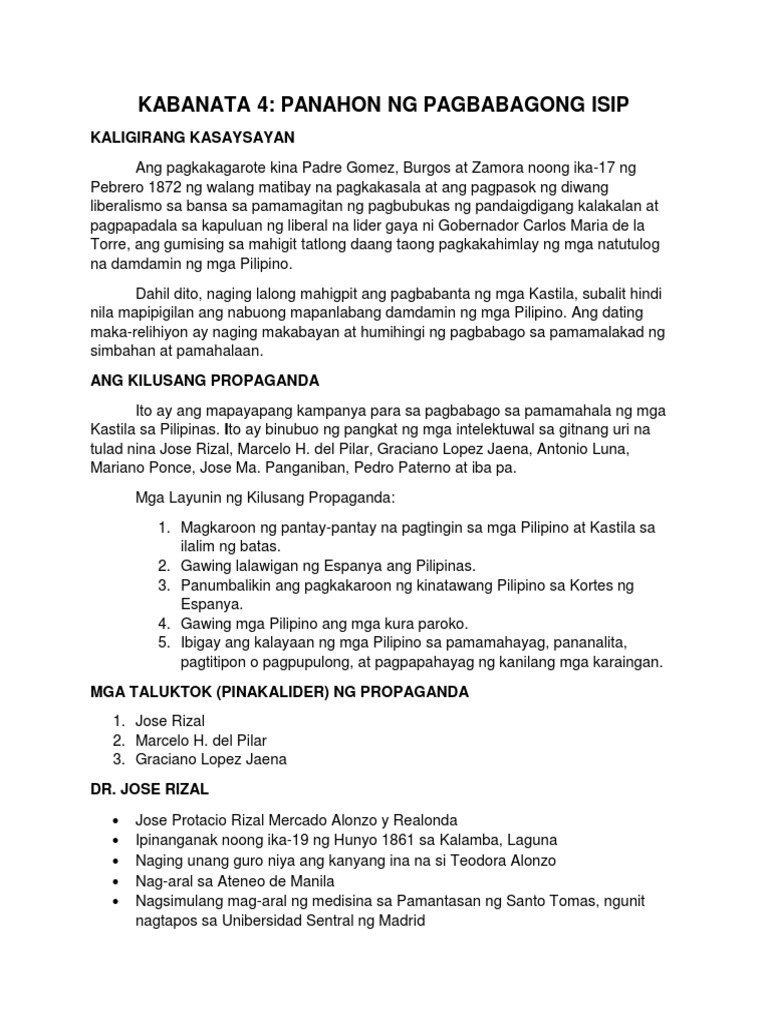 KABANATA 4: PANAHON NG PAGBABAGONG ISIP

KALIGIRANG KASAYSAYAN

Ang pagkakagarote kina Padre Gomez, Burgos at Zamora noong ika-17 ng Pebrero 1872 ng walang matibay na pagkakasala at ang pagpasok ng diwang liberalismo sa bansa sa pamamagitan ng pagbubukas ng pandaigdigang kalakalan at pagpapadala sa kapuluan ng liberal na lider gaya ni Gobernador Carlos Maria de la Torre, ang gumising sa mahigit tatlong daang taong pagkakahimlay ng mga natutulog na damdamin ng mga Pilipino.

Dahil dito, naging lalong mahigpit ang pagbabanta ng mga Kastila, subalit hindi nila mapipigilan ang nabuong mapanlabang damdamin ng mga Pilipino. Ang dating maka-relihiyon ay naging makabayan at humihingi ng pagbabago sa pamamalakad ng simbahan at pamahalaan.

ANG KILUSANG PROPAGANDA

Ito ay ang mapayapang kampanya para sa pagbabago sa pamamahala ng mga Kastila sa Pilipinas. Ito ay binubuo ng pangkat ng mga intelektuwal sa gitnang uri na tulad nina Jose Rizal, Marcelo H. del Pilar, Graciano Lopez Jaena, Antonio Luna, Mariano Ponce, Jose Ma. Panganiban, Pedro Paterno at iba pa.

Mga Layunin ng Kilusang Propaganda:

1. Magkaroon ng pantay-pantay na pagtingin sa mga Pilipino at Kastila sa ilalim ng batas.
2. Gawing lalawigan ng Espanya ang Pilipinas.
3. Panumbalikin ang pagkakaroon ng kinatawang Pilipino sa Kortes ng Espanya.
4. Gawing mga Pilipino ang mga kura paroko.
5. Ibigay ang kalayaan ng mga Pilipino sa pamamahayag, pananalita, pagtitipon o pagpupulong, at pagpapahayag ng kanilang mga karaingan.

MGA TALUKTOK (PINAKALIDER) NG PROPAGANDA

1. Jose Rizal
2. Marcelo H. del Pilar
3. Graciano Lopez Jaena

DR. JOSE RIZAL

• Jose Protacio Rizal Mercado Alonzo y Realonda
• Ipinanganak noong ika-19 ng Hunyo 1861 sa Kalamba, Laguna
• Naging unang guro niya ang kanyang ina na si Teodora Alonzo
• Nag-aral sa Ateneo de Manila
• Nagsimulang mag-aral ng medisina sa Pamantasan ng Santo Tomas, ngunit nagtapos sa Unibersidad Sentral ng Madrid